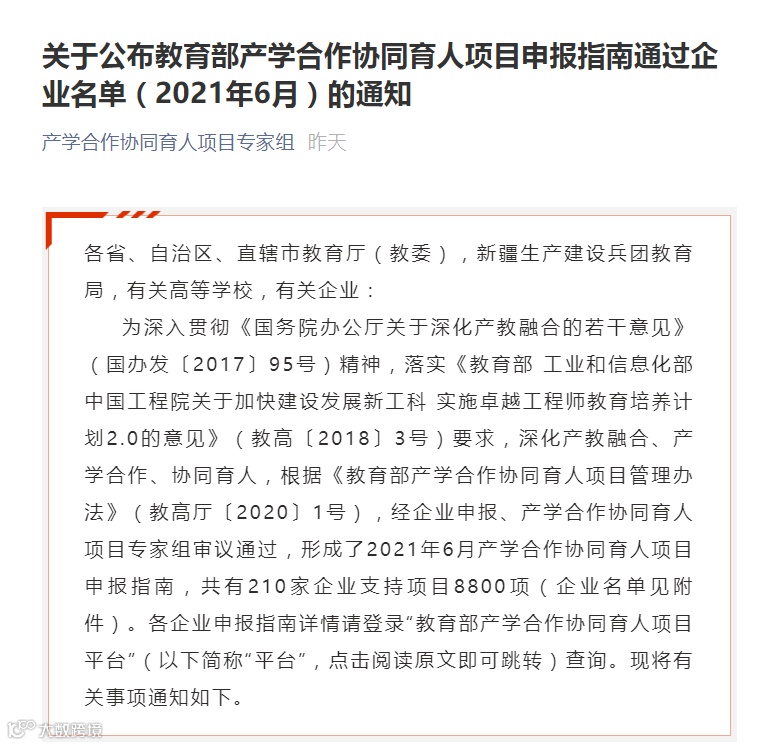 关于公布教育部产学合作协同育人项目申报指南通过企业名单（2021年6月）的通知

产学合作协同育人项目专家组 昨天

各省、自治区、直辖市教育厅（教委），新疆生产建设兵团教育局，有关高等学校，有关企业：

为深入贯彻《国务院办公厅关于深化产教融合的若干意见》（国办发〔2017〕95号）精神，落实《教育部 工业和信息化部 中国工程院关于加快建设发展新工科 实施卓越工程师教育培养计划2.0的意见》（教高〔2018〕3号）要求，深化产教融合、产学合作、协同育人，根据《教育部产学合作协同育人项目管理办法》（教高厅〔2020〕1号），经企业申报、产学合作协同育人项目专家组审议通过，形成了2021年6月产学合作协同育人项目申报指南，共有210家企业支持项目8800项（企业名单见附件）。各企业申报指南详情请登录“教育部产学合作协同育人项目平台”（以下简称“平台”，点击阅读原文即可跳转）查询。现将有关事项通知如下。

大数跨境